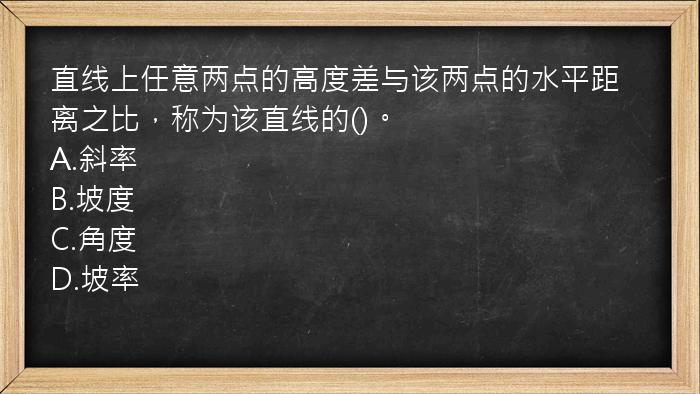 直线上任意两点的高度差与该两点的水平距离之比，称为该直线的()。
A.斜率
B.坡度
C.角度
D.坡率